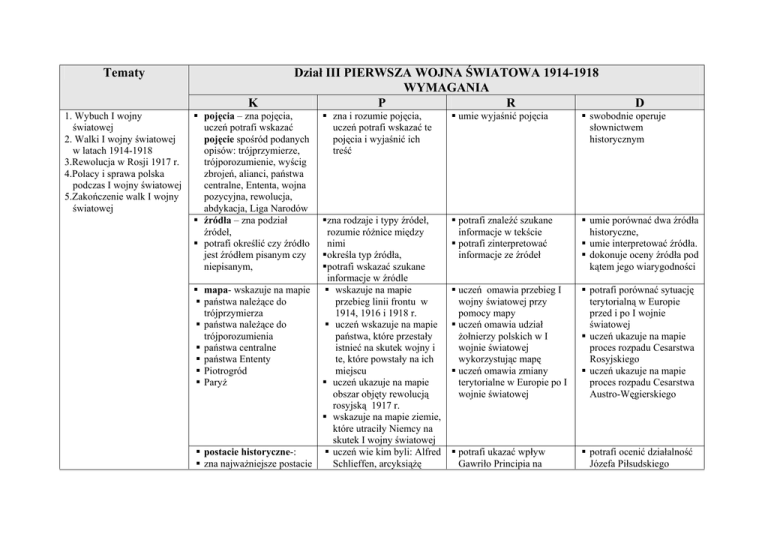 | Tematy | Dział III PIERWSZA WOJNA ŚWIATOWA 1914-1918 WYMAGANIA | | | |
|---|---|---|---|---|
| | K | P | R | D |
| 1. Wybuch I wojny światowej 2. Walki I wojny światowej w latach 1914-1918 3.Rewolucja w Rosji 1917 r. 4.Polacy i sprawa polska podczas I wojny światowej 5.Zakończenie walk I wojny światowej | ▪ **pojęcia** – zna pojęcia, uczeń potrafi wskazać **pojęcie** spośród podanych opisów: trójprzymierze, trójporozumienie, wyścig zbrojeń, alianci, państwa centralne, Ententa, wojna pozycyjna, rewolucja, abdykacja, Liga Narodów | ▪ zna i rozumie pojęcia, uczeń potrafi wskazać te pojęcia i wyjaśnić ich treść | ▪ umie wyjaśnić pojęcia | ▪ swobodnie operuje słownictwem historycznym |
| | ▪ **źródła** – zna podział źródeł, ▪ potrafi określić czy źródło jest źródłem pisanym czy niepisanym, | ▪zna rodzaje i typy źródeł, rozumie różnice między nimi ▪określa typ źródła, ▪potrafi wskazać szukane informacje w źródle | ▪ potrafi znaleźć szukane informacje w tekście ▪ potrafi zinterpretować informacje ze źródeł | ▪ umie porównać dwa źródła historyczne, ▪ umie interpretować źródła. ▪ dokonuje oceny źródła pod kątem jego wiarygodności |
| | ▪ **mapa**- wskazuje na mapie ▪ państwa należące do trójprzymierza ▪ państwa należące do trójporozumienia ▪ państwa centralne ▪ państwa Ententy ▪ Piotrogród ▪ Paryż | ▪ wskazuje na mapie przebieg linii frontu w 1914, 1916 i 1918 r. ▪ uczeń wskazuje na mapie państwa, które przestały istnieć na skutek wojny i te, które powstały na ich miejscu ▪ uczeń ukazuje na mapie obszar objęty rewolucją rosyjską 1917 r. ▪ wskazuje na mapie ziemie, które utraciły Niemcy na skutek I wojny światowej | ▪ uczeń omawia przebieg I wojny światowej przy pomocy mapy ▪ uczeń omawia udział żołnierzy polskich w I wojnie światowej wykorzystując mapę ▪ uczeń omawia zmiany terytorialne w Europie po I wojnie światowej | ▪ potrafi porównać sytuację terytorialną w Europie przed i po I wojnie światowej ▪ uczeń ukazuje na mapie proces rozpadu Cesarstwa Rosyjskiego ▪ uczeń ukazuje na mapie proces rozpadu Cesarstwa Austro-Węgierskiego |
| | ▪ **postacie historyczne**-: ▪ zna najważniejsze postacie | ▪ uczeń wie kim byli: Alfred Schlieffen, arcyksiążę | ▪ potrafi ukazać wpływ Gawriło Principia na | ▪ potrafi ocenić działalność Józefa Piłsudskiego |